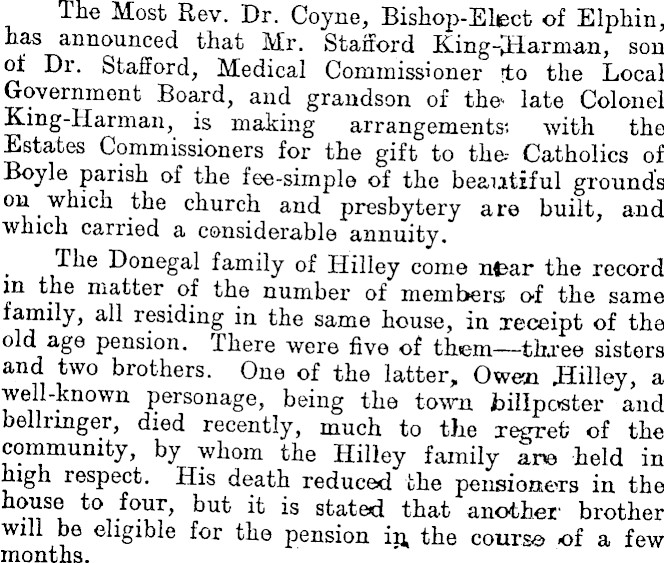 The Most Rev. Dr. Coyne, Bishop-Elect of Elphin, has announced that Mr. Stafford King-Harman, son of Dr. Stafford, Medical Commissioner to the Local Government Board, and grandson of the late Colonel King-Harman, is making arrangements with the Estates Commissioners for the gift to the Catholics of Boyle parish of the fee-simple of the beautiful grounds on which the church and presbytery are built, and which carried a considerable annuity.

The Donegal family of Hilley come near the record in the matter of the number of members of the same family, all residing in the same house, in receipt of the old age pension. There were five of them—three sisters and two brothers. One of the latter, Owen Hilley, a well-known personage, being the town billposter and bellringer, died recently, much to the regret of the community, by whom the Hilley family are held in high respect. His death reduced the pensioners in the house to four, but it is stated that another brother will be eligible for the pension in the course of a few months.